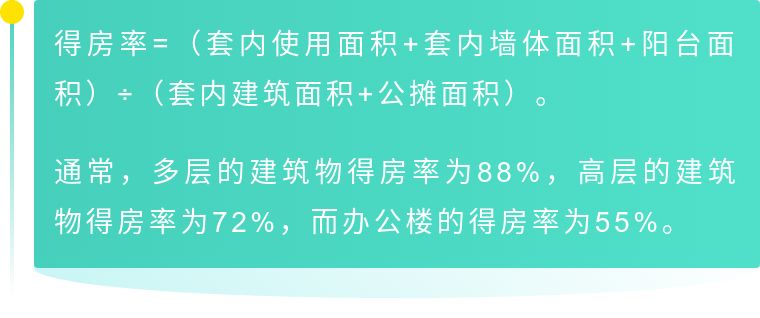 得房率=（套内使用面积+套内墙体面积+阳台面积）÷（套内建筑面积+公摊面积）。

通常，多层的建筑物得房率为88%，高层的建筑物得房率为72%，而办公楼的得房率为55%。